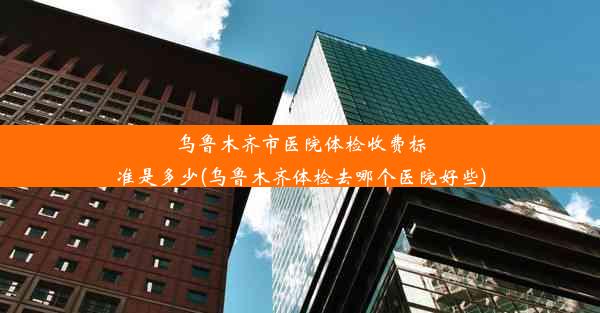 乌鲁木齐市医院体检收费标准是多少(乌鲁木齐体检去哪个医院好些)